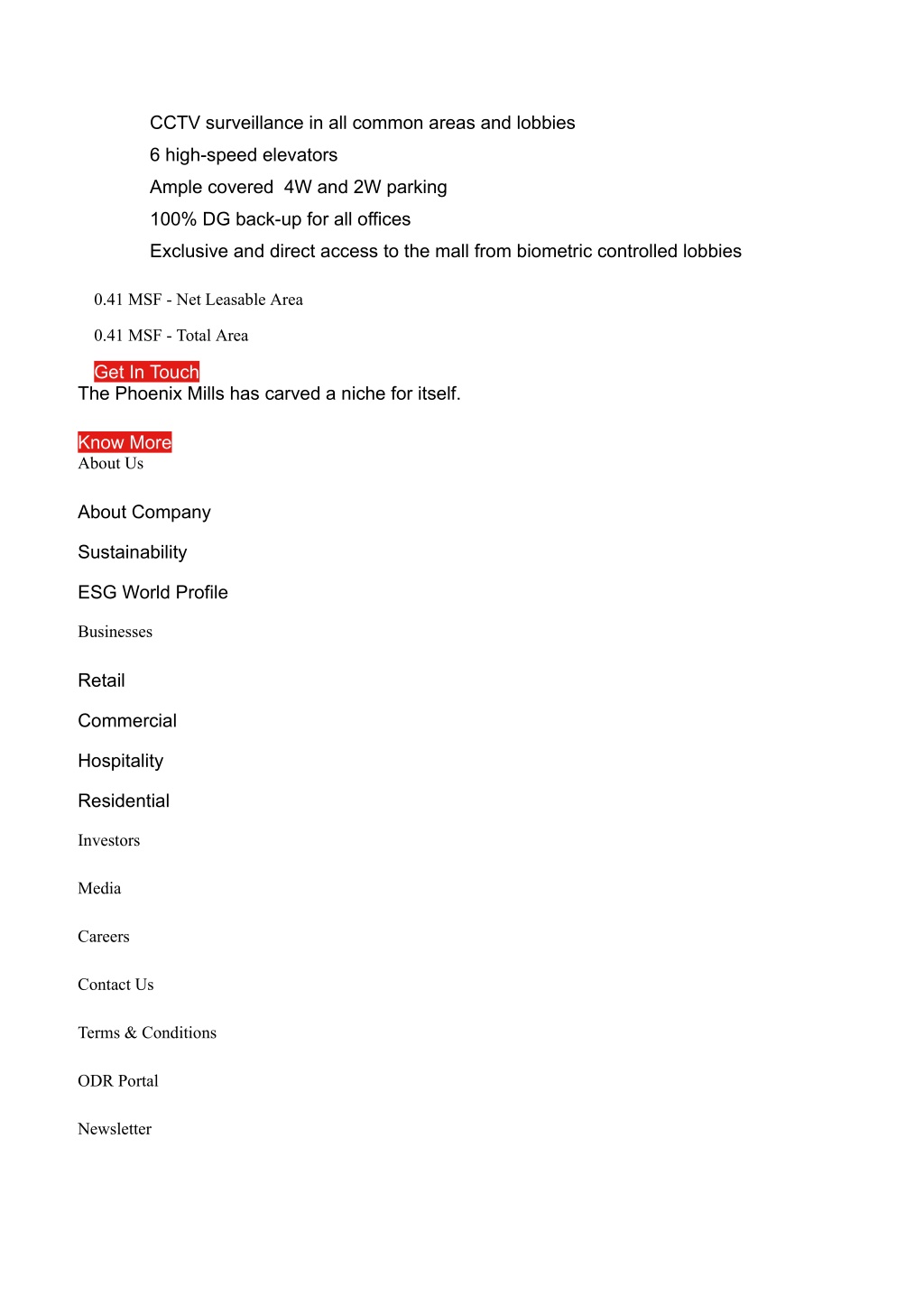 CCTV surveillance in all common areas and lobbies
6 high-speed elevators
Ample covered  4W and 2W parking
100% DG back-up for all offices
Exclusive and direct access to the mall from biometric controlled lobbies

0.41 MSF - Net Leasable Area

0.41 MSF - Total Area

Get In Touch
The Phoenix Mills has carved a niche for itself.

Know More
About Us

About Company

Sustainability

ESG World Profile

Businesses

Retail

Commercial

Hospitality

Residential

Investors

Media

Careers

Contact Us

Terms & Conditions

ODR Portal

Newsletter